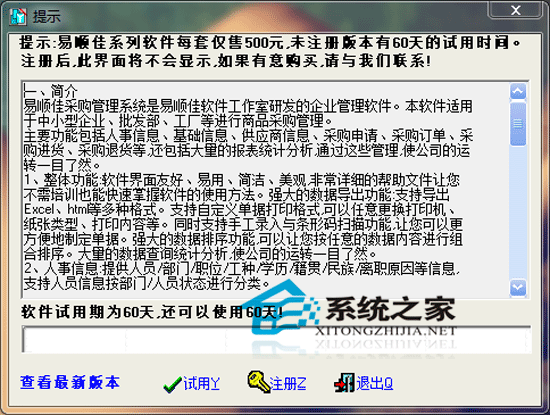 提示

提示:易顺佳系列软件每套仅售500元,未注册版本有60天的试用时间。注册后,此界面将不会显示,如果有意购买,请与我们联系!

一、简介
易顺佳采购管理系统是易顺佳软件工作室研发的企业管理软件。本软件适用于中小型企业、批发部、工厂等进行商品采购管理。
主要功能包括人事信息、基础信息、供应商信息、采购申请、采购订单、采购进货、采购退货等,还包括大量的报表统计分析,通过这些管理,使公司的运转一目了然。
1、整体功能:软件界面友好、易用、简洁、美观,非常详细的帮助文件让您不需培训也能快速掌握软件的使用方法。强大的数据导出功能:支持导出Excel、htm等多种格式。支持自定义单据打印格式,可以任意更换打印机、纸张类型、打印内容等。同时支持手工录入与条形码扫描功能,让您可以更方便地制定单据。强大的数据排序功能,可以让您按任意的数据内容进行组合排序。大量的数据查询统计分析,使公司的运转一目了然。
2、人事信息:提供人员/部门/职位/工种/学历/籍贯/民族/离职原因等信息,支持人员信息按部门/人员状态进行分类。

软件试用期为60天,还可以使用60天!

系统之家
XITONGZHIJIA.NET

查看最新版本
试用Y
注册Z
退出Q